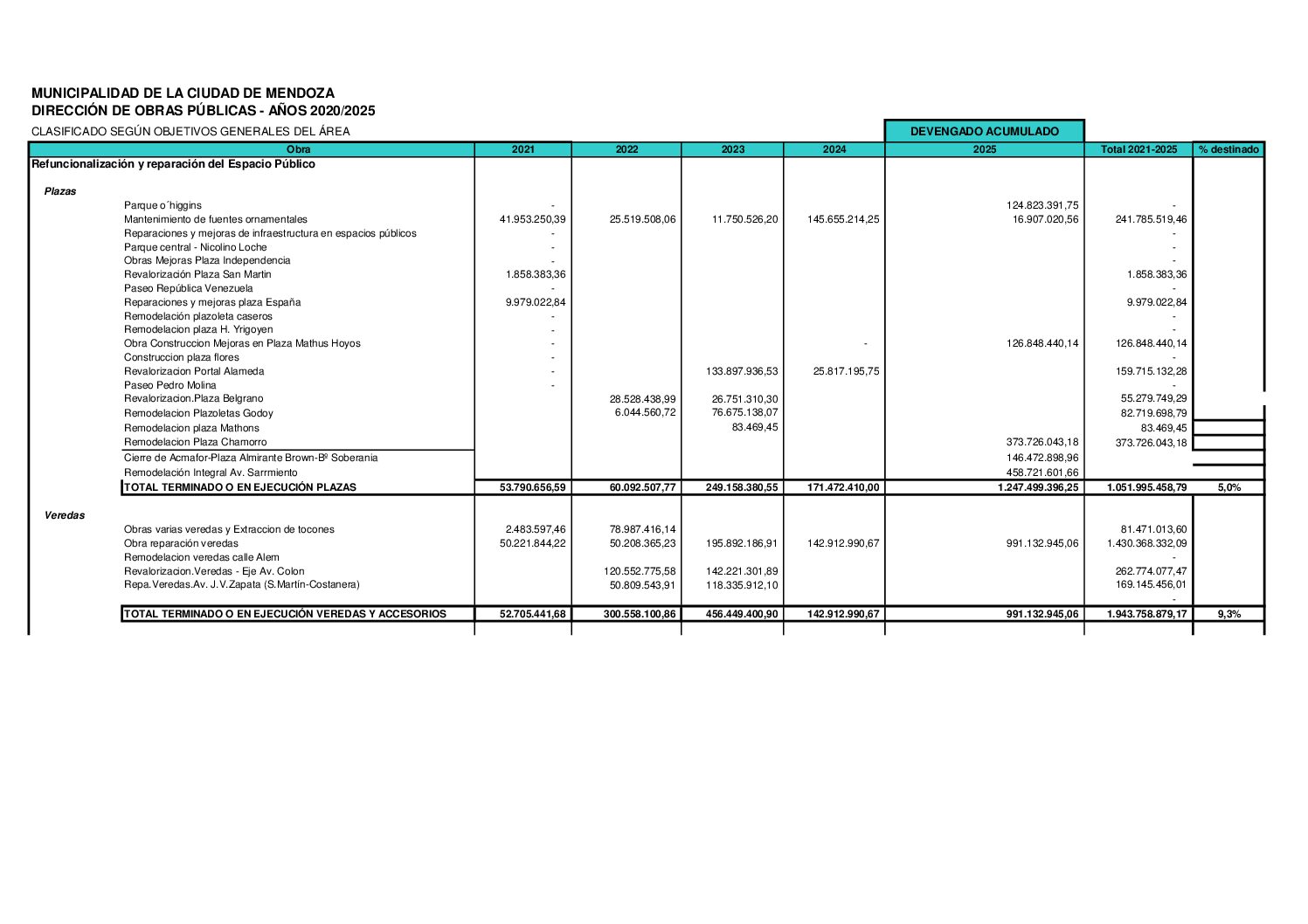 MUNICIPALIDAD DE LA CIUDAD DE MENDOZA
DIRECCIÓN DE OBRAS PÚBLICAS - AÑOS 2020/2025
CLASIFICADO SEGÚN OBJETIVOS GENERALES DEL ÁREA

DEVENGADO ACUMULADO

| Obra | 2021 | 2022 | 2023 | 2024 | 2025 | Total 2021-2025 | % destinado |
|---|---|---|---|---|---|---|---|
| Refuncionalización y reparación del Espacio Público | | | | | | | |
| Plazas | | | | | | | |
| Parque o´higgins | - | | | | 124.823.391,75 | - | |
| Mantenimiento de fuentes ornamentales | 41.953.250,39 | 25.519.508,06 | 11.750.526,20 | 145.655.214,25 | 16.907.020,56 | 241.785.519,46 | |
| Reparaciones y mejoras de infraestructura en espacios públicos | - | | | | | - | |
| Parque central - Nicolino Loche | - | | | | | - | |
| Obras Mejoras Plaza Independencia | - | | | | | - | |
| Revalorización Plaza San Martin | 1.858.383,36 | | | | | 1.858.383,36 | |
| Paseo República Venezuela | - | | | | | - | |
| Reparaciones y mejoras plaza España | 9.979.022,84 | | | | | 9.979.022,84 | |
| Remodelación plazoleta caseros | - | | | | | - | |
| Remodelacion plaza H. Yrigoyen | - | | | | | - | |
| Obra Construccion Mejoras en Plaza Mathus Hoyos | - | | | - | 126.848.440,14 | 126.848.440,14 | |
| Construccion plaza flores | - | | | | | - | |
| Revalorizacion Portal Alameda | - | | 133.897.936,53 | 25.817.195,75 | | 159.715.132,28 | |
| Paseo Pedro Molina | - | | | | | - | |
| Revalorizacion.Plaza Belgrano | | 28.528.438,99 | 26.751.310,30 | | | 55.279.749,29 | |
| Remodelacion Plazoletas Godoy | | 6.044.560,72 | 76.675.138,07 | | | 82.719.698,79 | |
| Remodelacion plaza Mathons | | | 83.469,45 | | | 83.469,45 | |
| Remodelacion Plaza Chamorro | | | | | 373.726.043,18 | 373.726.043,18 | |
| Cierre de Acmafor-Plaza Almirante Brown-Bº Soberania | | | | | 146.472.898,96 | | |
| Remodelación Integral Av. Sarrmiento | | | | | 458.721.601,66 | | |
| TOTAL TERMINADO O EN EJECUCIÓN PLAZAS | 53.790.656,59 | 60.092.507,77 | 249.158.380,55 | 171.472.410,00 | 1.247.499.396,25 | 1.051.995.458,79 | 5,0% |
| Veredas | | | | | | | |
| Obras varias veredas y Extraccion de tocones | 2.483.597,46 | 78.987.416,14 | | | | 81.471.013,60 | |
| Obra reparación veredas | 50.221.844,22 | 50.208.365,23 | 195.892.186,91 | 142.912.990,67 | 991.132.945,06 | 1.430.368.332,09 | |
| Remodelacion veredas calle Alem | | | | | | - | |
| Revalorizacion.Veredas - Eje Av. Colon | | 120.552.775,58 | 142.221.301,89 | | | 262.774.077,47 | |
| Repa.Veredas.Av. J.V.Zapata (S.Martín-Costanera) | | 50.809.543,91 | 118.335.912,10 | | | 169.145.456,01 | |
| | | | | | | - | |
| TOTAL TERMINADO O EN EJECUCIÓN VEREDAS Y ACCESORIOS | 52.705.441,68 | 300.558.100,86 | 456.449.400,90 | 142.912.990,67 | 991.132.945,06 | 1.943.758.879,17 | 9,3% |